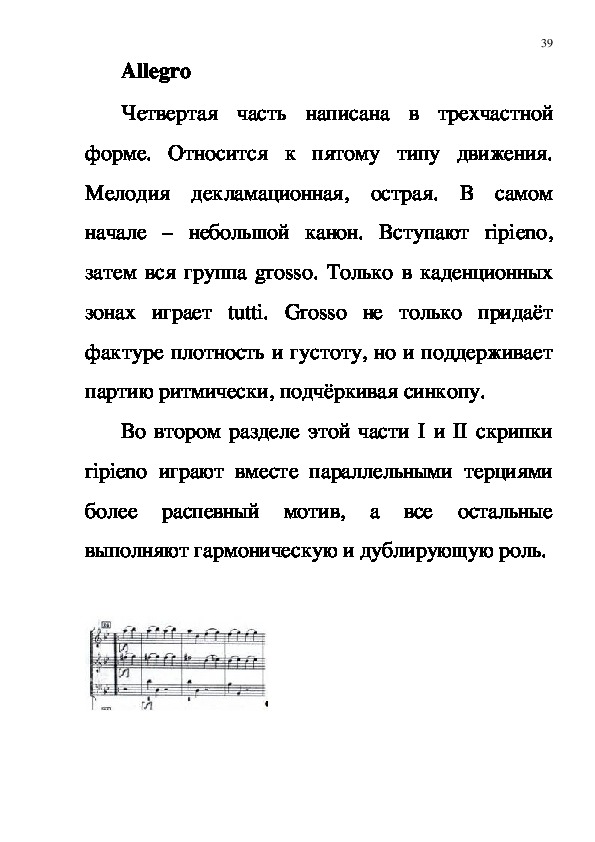 39

Allegro

Четвертая часть написана в трехчастной форме. Относится к пятому типу движения. Мелодия декламационная, острая. В самом начале – небольшой канон. Вступают ripieno, затем вся группа grosso. Только в каденционных зонах играет tutti. Grosso не только придаёт фактуре плотность и густоту, но и поддерживает партию ритмически, подчёркивая синкопу.

Во втором разделе этой части I и II скрипки ripieno играют вместе параллельными терциями более распевный мотив, а все остальные выполняют гармоническую и дублирующую роль.